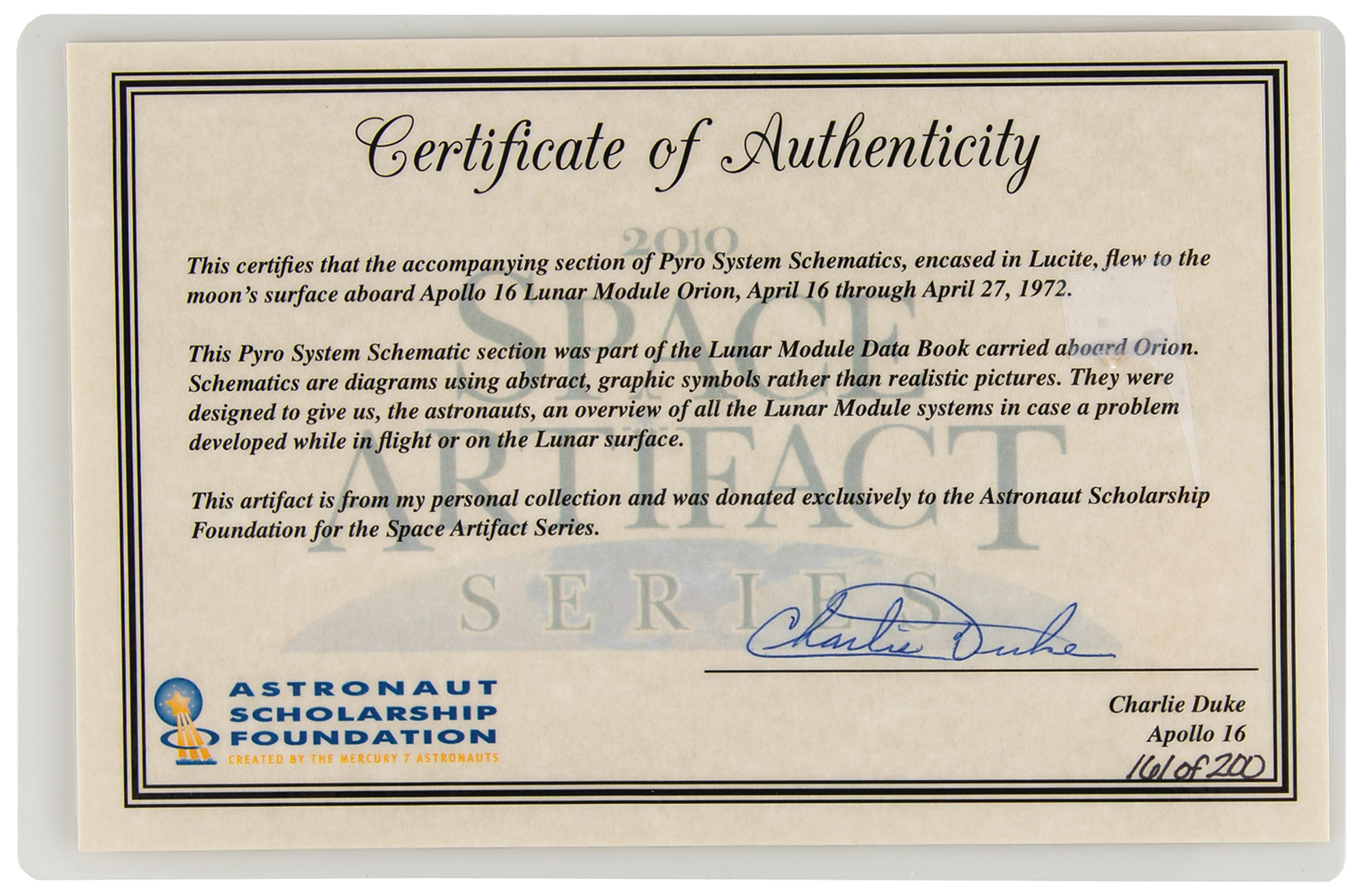 Certificate of Authenticity

This certifies that the accompanying section of Pyro System Schematics, encased in Lucite, flew to the moon's surface aboard Apollo 16 Lunar Module Orion, April 16 through April 27, 1972.

This Pyro System Schematic section was part of the Lunar Module Data Book carried aboard Orion. Schematics are diagrams using abstract, graphic symbols rather than realistic pictures. They were designed to give us, the astronauts, an overview of all the Lunar Module systems in case a problem developed while in flight or on the Lunar surface.

This artifact is from my personal collection and was donated exclusively to the Astronaut Scholarship Foundation for the Space Artifact Series.

Charlie Duke

ASTRONAUT
SCHOLARSHIP
FOUNDATION
CREATED BY THE MERCURY 7 ASTRONAUTS

Charlie Duke
Apollo 16
161 of 200

2010
SPACE
ARTIFACT
SERIES